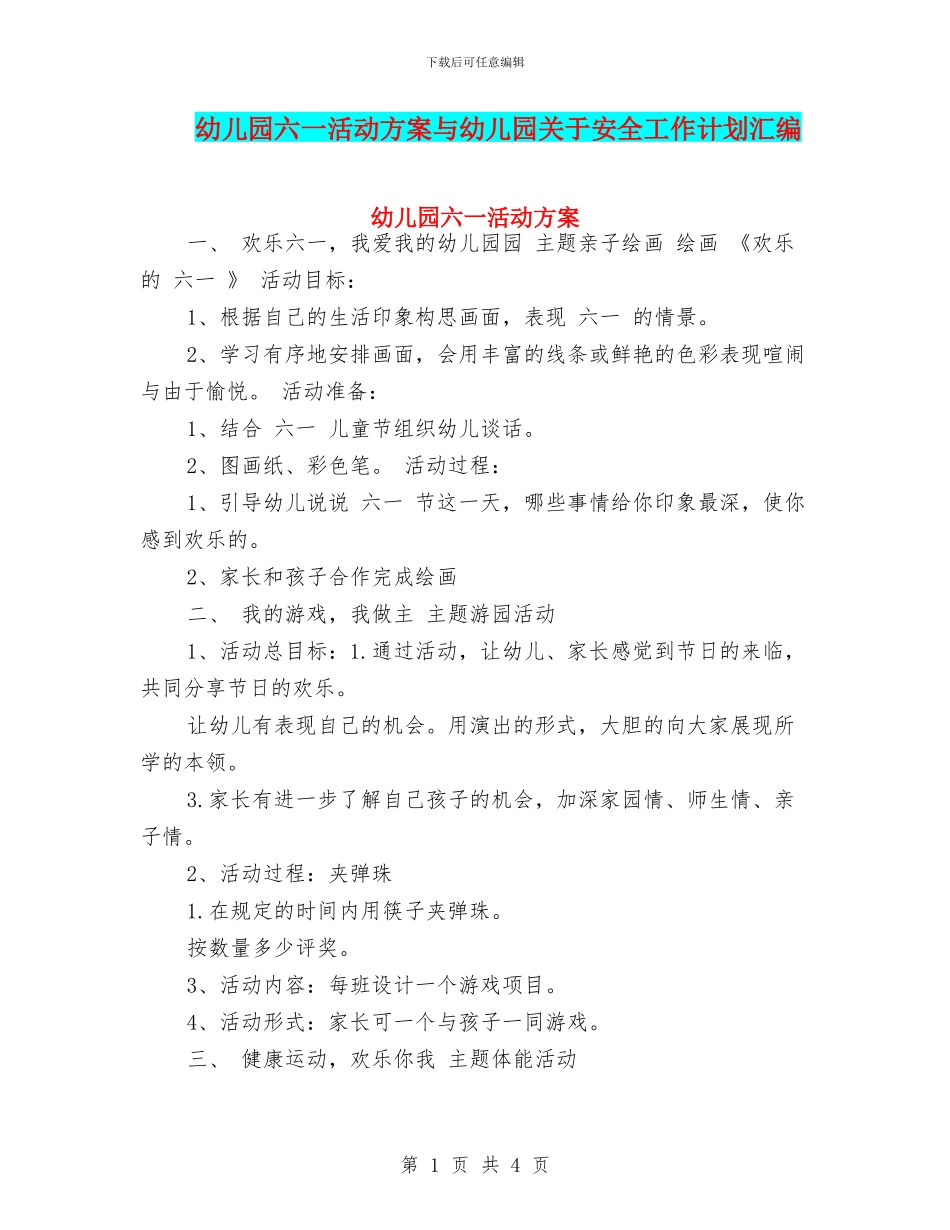 下载后可任意编辑

幼儿园六一活动方案与幼儿园关于安全工作计划汇编

幼儿园六一活动方案

一、 欢乐六一，我爱我的幼儿园园 主题亲子绘画 绘画 《欢乐的 六一 》 活动目标：

1、根据自己的生活印象构思画面，表现 六一 的情景。

2、学习有序地安排画面，会用丰富的线条或鲜艳的色彩表现喧闹与由于愉悦。 活动准备：

1、结合 六一 儿童节组织幼儿谈话。

2、图画纸、彩色笔。 活动过程：

1、引导幼儿说说 六一 节这一天，哪些事情给你印象最深，使你感到欢乐的。

2、家长和孩子合作完成绘画

二、 我的游戏，我做主 主题游园活动

1、活动总目标：1.通过活动，让幼儿、家长感觉到节日的来临，共同分享节日的欢乐。

让幼儿有表现自己的机会。用演出的形式，大胆的向大家展现所学的本领。

3.家长有进一步了解自己孩子的机会，加深家园情、师生情、亲子情。

2、活动过程：夹弹珠

1.在规定的时间内用筷子夹弹珠。

按数量多少评奖。

3、活动内容：每班设计一个游戏项目。

4、活动形式：家长可一个与孩子一同游戏。

三、 健康运动，欢乐你我 主题体能活动

第 1 页 共 4 页